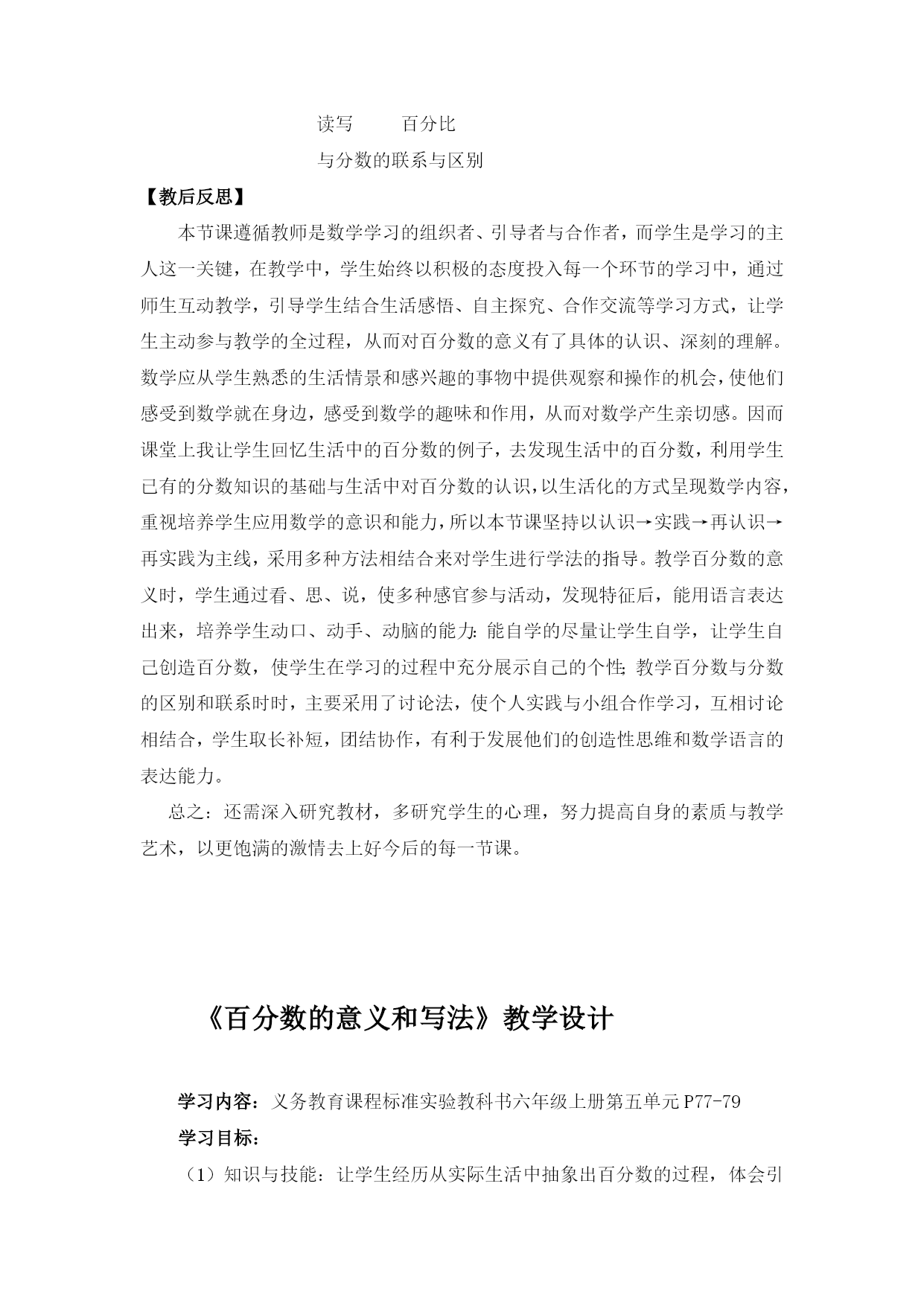 读写　　百分比

与分数的联系与区别

【教后反思】

本节课遵循教师是数学学习的组织者、引导者与合作者，而学生是学习的主人这一关键，在教学中，学生始终以积极的态度投入每一个环节的学习中，通过师生互动教学，引导学生结合生活感悟、自主探究、合作交流等学习方式，让学生主动参与教学的全过程，从而对百分数的意义有了具体的认识、深刻的理解。数学应从学生熟悉的生活情景和感兴趣的事物中提供观察和操作的机会，使他们感受到数学就在身边，感受到数学的趣味和作用，从而对数学产生亲切感。因而课堂上我让学生回忆生活中的百分数的例子，去发现生活中的百分数，利用学生已有的分数知识的基础与生活中对百分数的认识，以生活化的方式呈现数学内容，重视培养学生应用数学的意识和能力，所以本节课坚持以认识→实践→再认识→再实践为主线，采用多种方法相结合来对学生进行学法的指导。教学百分数的意义时，学生通过看、思、说，使多种感官参与活动，发现特征后，能用语言表达出来，培养学生动口、动手、动脑的能力；能自学的尽量让学生自学，让学生自己创造百分数，使学生在学习的过程中充分展示自己的个性；教学百分数与分数的区别和联系时时，主要采用了讨论法，使个人实践与小组合作学习，互相讨论相结合，学生取长补短，团结协作，有利于发展他们的创造性思维和数学语言的表达能力。

总之：还需深入研究教材，多研究学生的心理，努力提高自身的素质与教学艺术，以更饱满的激情去上好今后的每一节课。

《百分数的意义和写法》教学设计

学习内容：义务教育课程标准实验教科书六年级上册第五单元 P77-79

学习目标：

（1）知识与技能：让学生经历从实际生活中抽象出百分数的过程，体会引